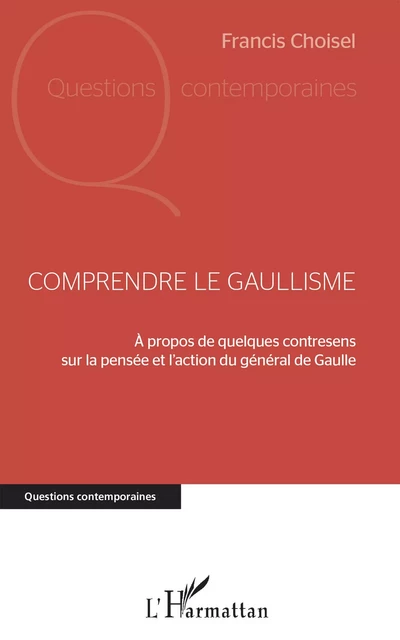 Francis Choisel

Questions contemporaines

COMPRENDRE LE GAULLISME

À propos de quelques contresens sur la pensée et l'action du général de Gaulle

Questions contemporaines

L'Harmattan